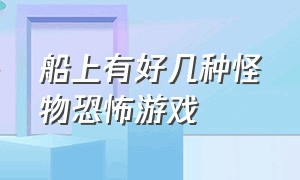 船上有好几种怪物恐怖游戏